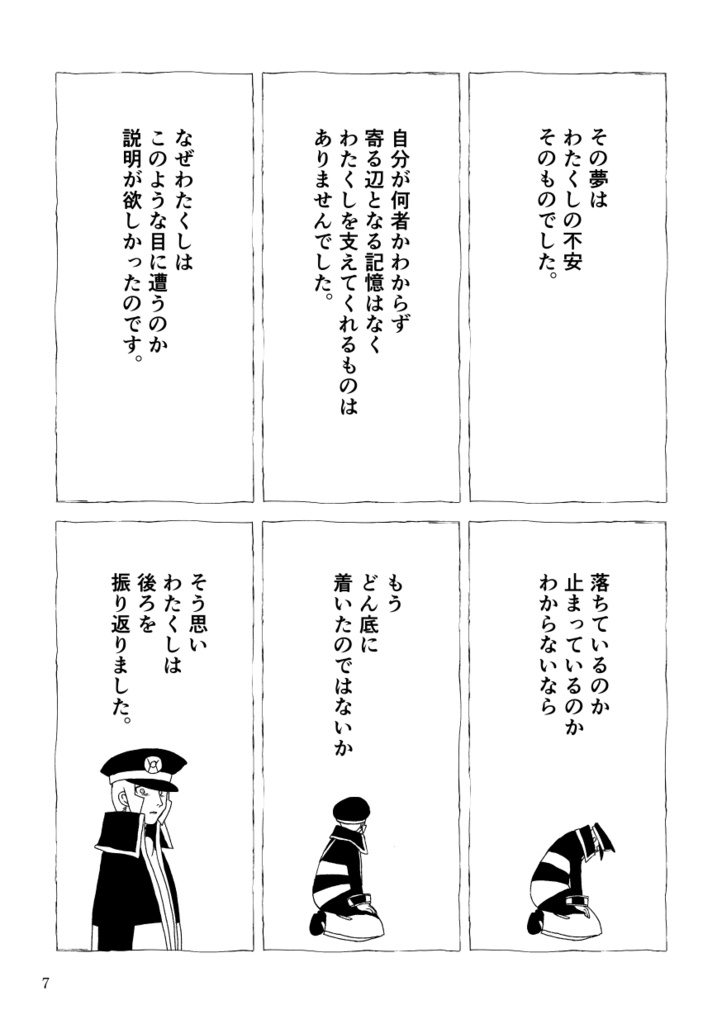 その夢は
わたくしの不安
そのものでした。

自分が何者かわからず
寄る辺となる記憶はなく
わたくしを支えてくれるものは
ありませんでした。

なぜわたくしは
このような目に遭うのか
説明が欲しかったのです。

落ちているのか
止まっているのか
わからないなら

もう
どん底に
着いたのではないか

そう思い
わたくしは
後ろを
振り返りました。

7